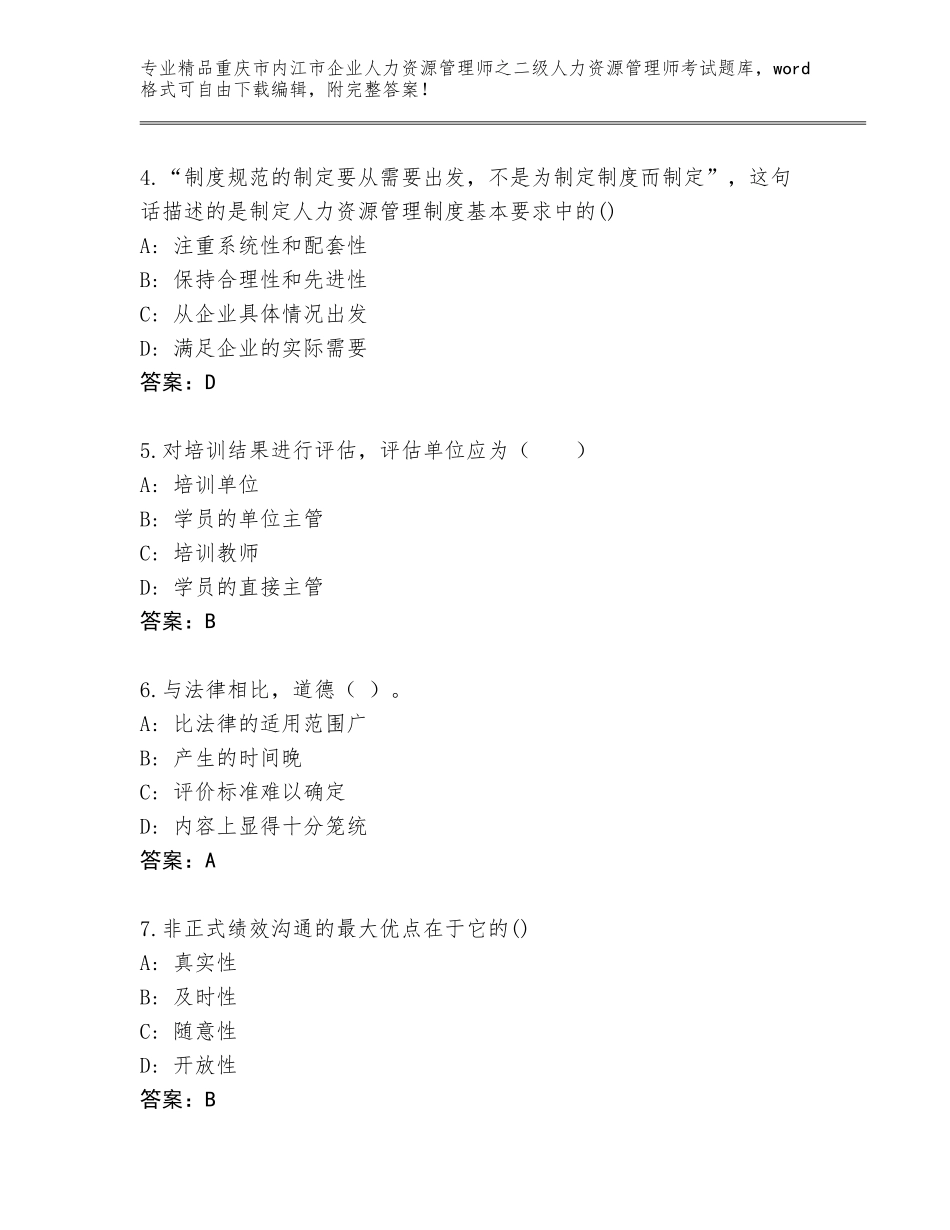 专业精品重庆市内江市企业人力资源管理师之二级人力资源管理师考试题库，word格式可自由下载编辑，附完整答案！

4.“制度规范的制定要从需要出发，不是为制定制度而制定”，这句话描述的是制定人力资源管理制度基本要求中的()
A：注重系统性和配套性
B：保持合理性和先进性
C：从企业具体情况出发
D：满足企业的实际需要
答案：D

5.对培训结果进行评估，评估单位应为（　　）
A：培训单位
B：学员的单位主管
C：培训教师
D：学员的直接主管
答案：B

6.与法律相比，道德（ ）。
A：比法律的适用范围广
B：产生的时间晚
C：评价标准难以确定
D：内容上显得十分笼统
答案：A

7.非正式绩效沟通的最大优点在于它的()
A：真实性
B：及时性
C：随意性
D：开放性
答案：B